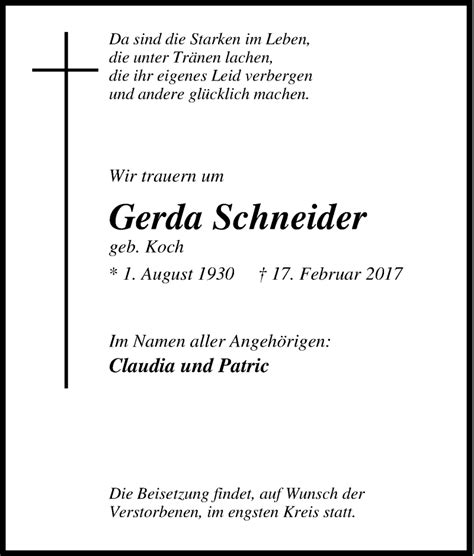 Da sind die Starken im Leben,
die unter Tränen lachen,
die ihr eigenes Leid verbergen
und andere glücklich machen.

Wir trauern um

Gerda Schneider

geb. Koch

* 1. August 1930 † 17. Februar 2017

Im Namen aller Angehörigen:

Claudia und Patric

Die Beisetzung findet, auf Wunsch der Verstorbenen, im engsten Kreis statt.